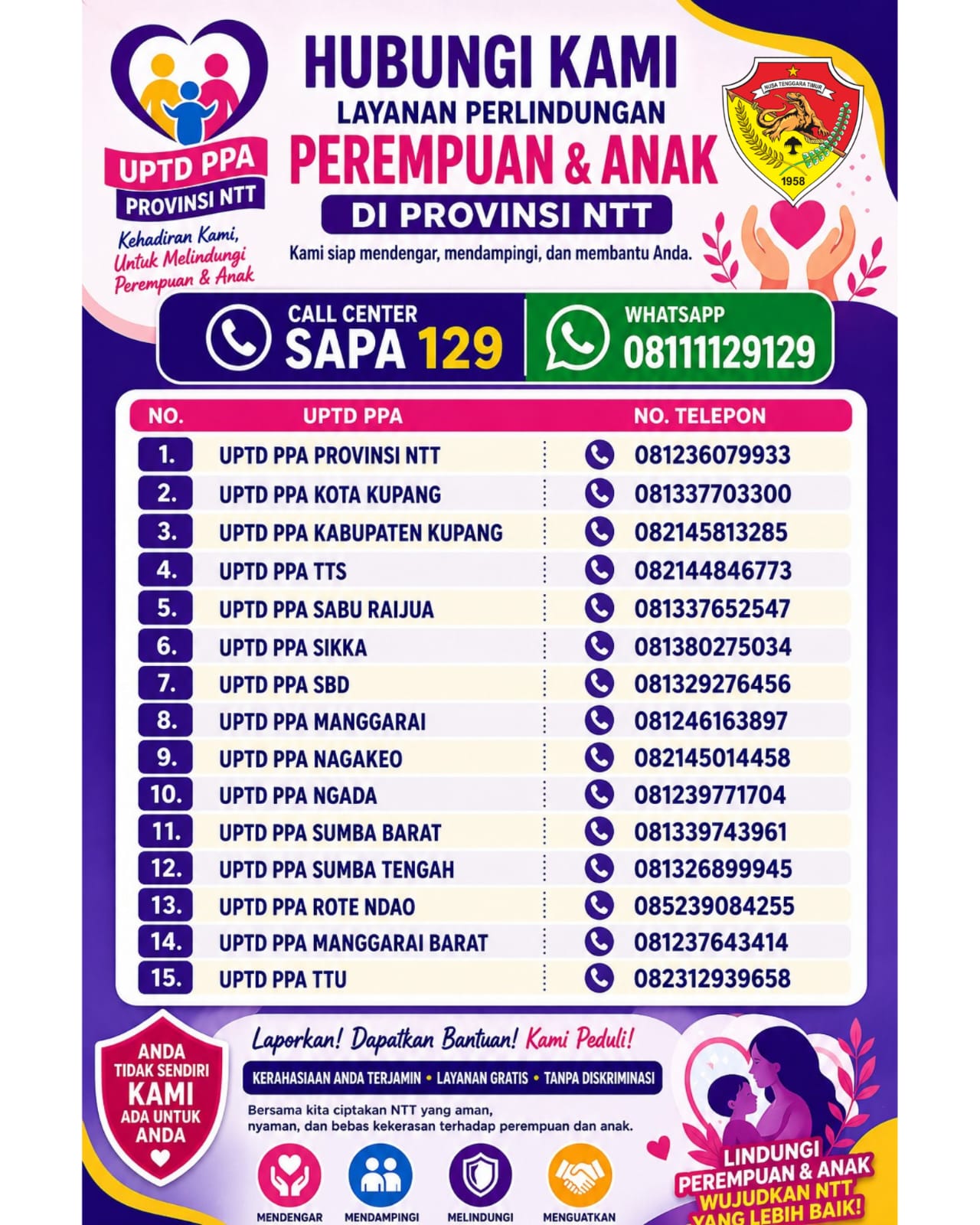 UPTD PPA
PROVINSI NTT
Kehadiran Kami, Untuk Melindungi Perempuan & Anak

HUBUNGI KAMI
LAYANAN PERLINDUNGAN
PEREMPUAN & ANAK
DI PROVINSI NTT
Kami siap mendengar, mendampingi, dan membantu Anda.

NUSA TENGGARA TIMUR
1958

CALL CENTER
SAPA 129

WHATSAPP
08111129129

| NO. | UPTD PPA | NO. TELEPON |
|---|---|---|
| 1. | UPTD PPA PROVINSI NTT | 081236079933 |
| 2. | UPTD PPA KOTA KUPANG | 081337703300 |
| 3. | UPTD PPA KABUPATEN KUPANG | 082145813285 |
| 4. | UPTD PPA TTS | 082144846773 |
| 5. | UPTD PPA SABU RAIJUA | 081337652547 |
| 6. | UPTD PPA SIKKA | 081380275034 |
| 7. | UPTD PPA SBD | 081329276456 |
| 8. | UPTD PPA MANGGARAI | 081246163897 |
| 9. | UPTD PPA NAGAKEO | 082145014458 |
| 10. | UPTD PPA NGADA | 081239771704 |
| 11. | UPTD PPA SUMBA BARAT | 081339743961 |
| 12. | UPTD PPA SUMBA TENGAH | 081326899945 |
| 13. | UPTD PPA ROTE NDAO | 085239084255 |
| 14. | UPTD PPA MANGGARAI BARAT | 081237643414 |
| 15. | UPTD PPA TTU | 082312939658 |

ANDA TIDAK SENDIRI
KAMI
ADA UNTUK ANDA

Laporkan! Dapatkan Bantuan! Kami Peduli!

KERAHASIAAN ANDA TERJAMIN • LAYANAN GRATIS • TANPA DISKRIMINASI

Bersama kita ciptakan NTT yang aman, nyaman, dan bebas kekerasan terhadap perempuan dan anak.

MENDENGAR
MENDAMPINGI
MELINDUNGI
MENGUATKAN

LINDUNGI
PEREMPUAN & ANAK
WUJUDKAN NTT
YANG LEBIH BAIK!